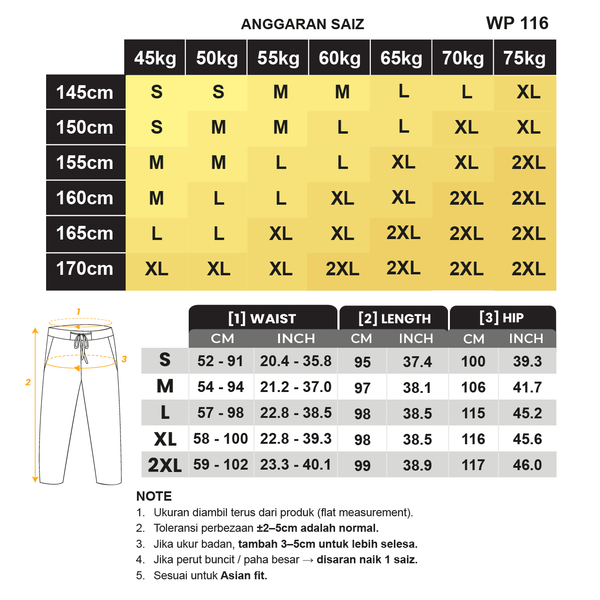 ANGGARAN SAIZ WP 116

| | 45kg | 50kg | 55kg | 60kg | 65kg | 70kg | 75kg |
|---|---|---|---|---|---|---|---|
| 145cm | S | S | M | M | L | L | XL |
| 150cm | S | M | M | L | L | XL | XL |
| 155cm | M | M | L | L | XL | XL | 2XL |
| 160cm | M | L | L | XL | XL | 2XL | 2XL |
| 165cm | L | L | XL | XL | 2XL | 2XL | 2XL |
| 170cm | XL | XL | XL | 2XL | 2XL | 2XL | 2XL |

1
2
3

| | [1] WAIST CM | [1] WAIST INCH | [2] LENGTH CM | [2] LENGTH INCH | [3] HIP CM | [3] HIP INCH |
|---|---|---|---|---|---|---|
| S | 52 - 91 | 20.4 - 35.8 | 95 | 37.4 | 100 | 39.3 |
| M | 54 - 94 | 21.2 - 37.0 | 97 | 38.1 | 106 | 41.7 |
| L | 57 - 98 | 22.8 - 38.5 | 98 | 38.5 | 115 | 45.2 |
| XL | 58 - 100 | 22.8 - 39.3 | 98 | 38.5 | 116 | 45.6 |
| 2XL | 59 - 102 | 23.3 - 40.1 | 99 | 38.9 | 117 | 46.0 |

NOTE
1. Ukuran diambil terus dari produk (flat measurement).
2. Toleransi perbezaan ±2–5cm adalah normal.
3. Jika ukur badan, tambah 3–5cm untuk lebih selesa.
4. Jika perut buncit / paha besar → disaran naik 1 saiz.
5. Sesuai untuk Asian fit.